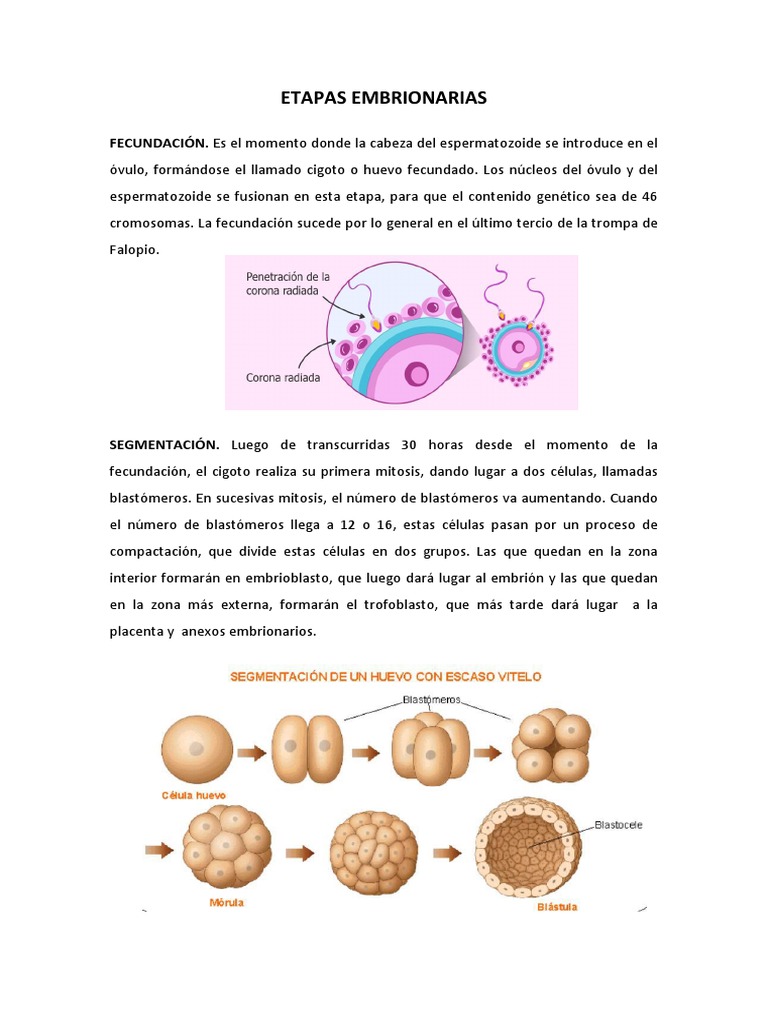 ETAPAS EMBRIONARIAS

FECUNDACIÓN. Es el momento donde la cabeza del espermatozoide se introduce en el óvulo, formándose el llamado cigoto o huevo fecundado. Los núcleos del óvulo y del espermatozoide se fusionan en esta etapa, para que el contenido genético sea de 46 cromosomas. La fecundación sucede por lo general en el último tercio de la trompa de Falopio.

Penetración de la corona radiada

Corona radiada

SEGMENTACIÓN. Luego de transcurridas 30 horas desde el momento de la fecundación, el cigoto realiza su primera mitosis, dando lugar a dos células, llamadas blastómeros. En sucesivas mitosis, el número de blastómeros va aumentando. Cuando el número de blastómeros llega a 12 o 16, estas células pasan por un proceso de compactación, que divide estas células en dos grupos. Las que quedan en la zona interior formarán en embrioblasto, que luego dará lugar al embrión y las que quedan en la zona más externa, formarán el trofoblasto, que más tarde dará lugar a la placenta y anexos embrionarios.

SEGMENTACIÓN DE UN HUEVO CON ESCASO VITELO

Blastómeros

Célula huevo

Blastocele

Mórula

Blástula